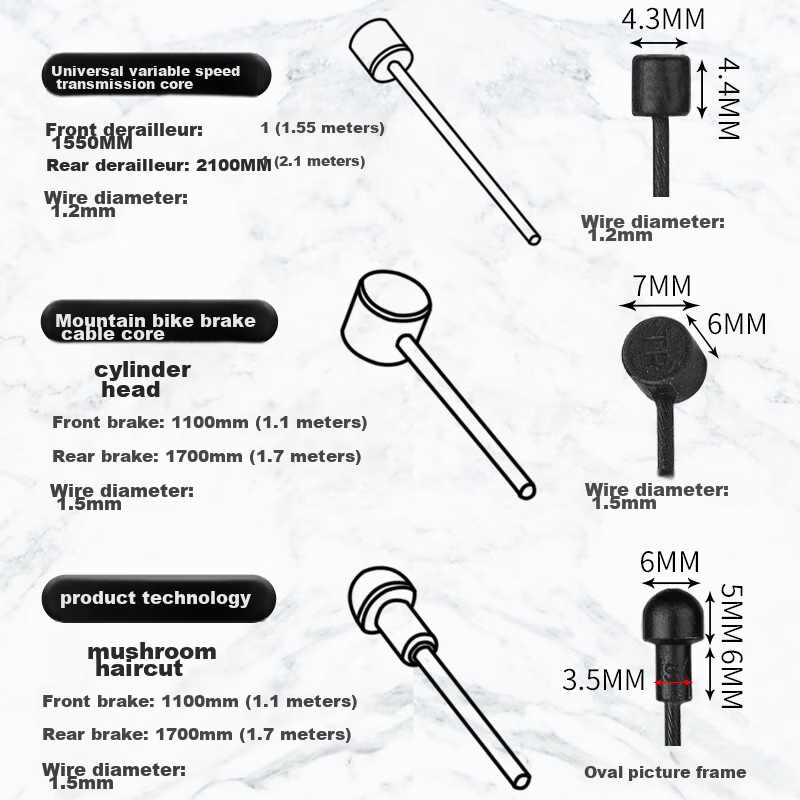 Universal variable speed transmission core

Front derailleur: 1550MM 1 (1.55 meters)

Rear derailleur: 2100MM (2.1 meters)

Wire diameter: 1.2mm

4.3MM

4.4MM

Wire diameter: 1.2mm

Mountain bike brake cable core

cylinder head

Front brake: 1100mm (1.1 meters)

Rear brake: 1700mm (1.7 meters)

Wire diameter: 1.5mm

7MM

6MM

Wire diameter: 1.5mm

product technology

mushroom haircut

Front brake: 1100mm (1.1 meters)

Rear brake: 1700mm (1.7 meters)

Wire diameter: 1.5mm

6MM

5MM

6MM

3.5MM

Oval picture frame